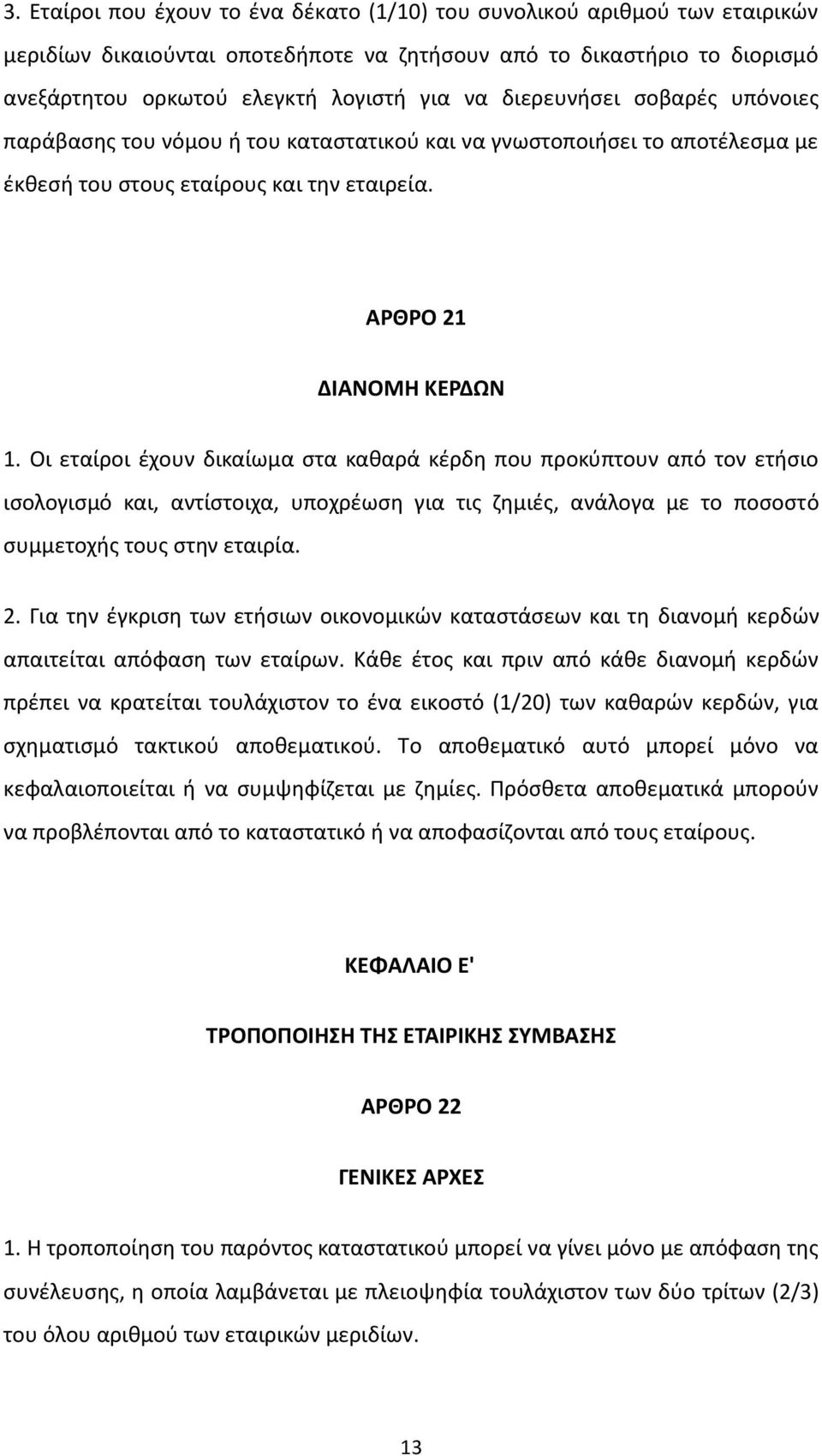 3. Εταίροι που έχουν το ένα δέκατο (1/10) του συνολικού αριθμού των εταιρικών μεριδίων δικαιούνται οποτεδήποτε να ζητήσουν από το δικαστήριο το διορισμό ανεξάρτητου ορκωτού ελεγκτή λογιστή για να διερευνήσει σοβαρές υπόνοιες παράβασης του νόμου ή του καταστατικού και να γνωστοποιήσει το αποτέλεσμα με έκθεσή του στους εταίρους και την εταιρεία.

ΑΡΘΡΟ 21

ΔΙΑΝΟΜΗ ΚΕΡΔΩΝ

1. Οι εταίροι έχουν δικαίωμα στα καθαρά κέρδη που προκύπτουν από τον ετήσιο ισολογισμό και, αντίστοιχα, υποχρέωση για τις ζημιές, ανάλογα με το ποσοστό συμμετοχής τους στην εταιρία.

2. Για την έγκριση των ετήσιων οικονομικών καταστάσεων και τη διανομή κερδών απαιτείται απόφαση των εταίρων. Κάθε έτος και πριν από κάθε διανομή κερδών πρέπει να κρατείται τουλάχιστον το ένα εικοστό (1/20) των καθαρών κερδών, για σχηματισμό τακτικού αποθεματικού. Το αποθεματικό αυτό μπορεί μόνο να κεφαλαιοποιείται ή να συμψηφίζεται με ζημίες. Πρόσθετα αποθεματικά μπορούν να προβλέπονται από το καταστατικό ή να αποφασίζονται από τους εταίρους.

ΚΕΦΑΛΑΙΟ Ε'

ΤΡΟΠΟΠΟΙΗΣΗ ΤΗΣ ΕΤΑΙΡΙΚΗΣ ΣΥΜΒΑΣΗΣ

ΑΡΘΡΟ 22

ΓΕΝΙΚΕΣ ΑΡΧΕΣ

1. Η τροποποίηση του παρόντος καταστατικού μπορεί να γίνει μόνο με απόφαση της συνέλευσης, η οποία λαμβάνεται με πλειοψηφία τουλάχιστον των δύο τρίτων (2/3) του όλου αριθμού των εταιρικών μεριδίων.

13